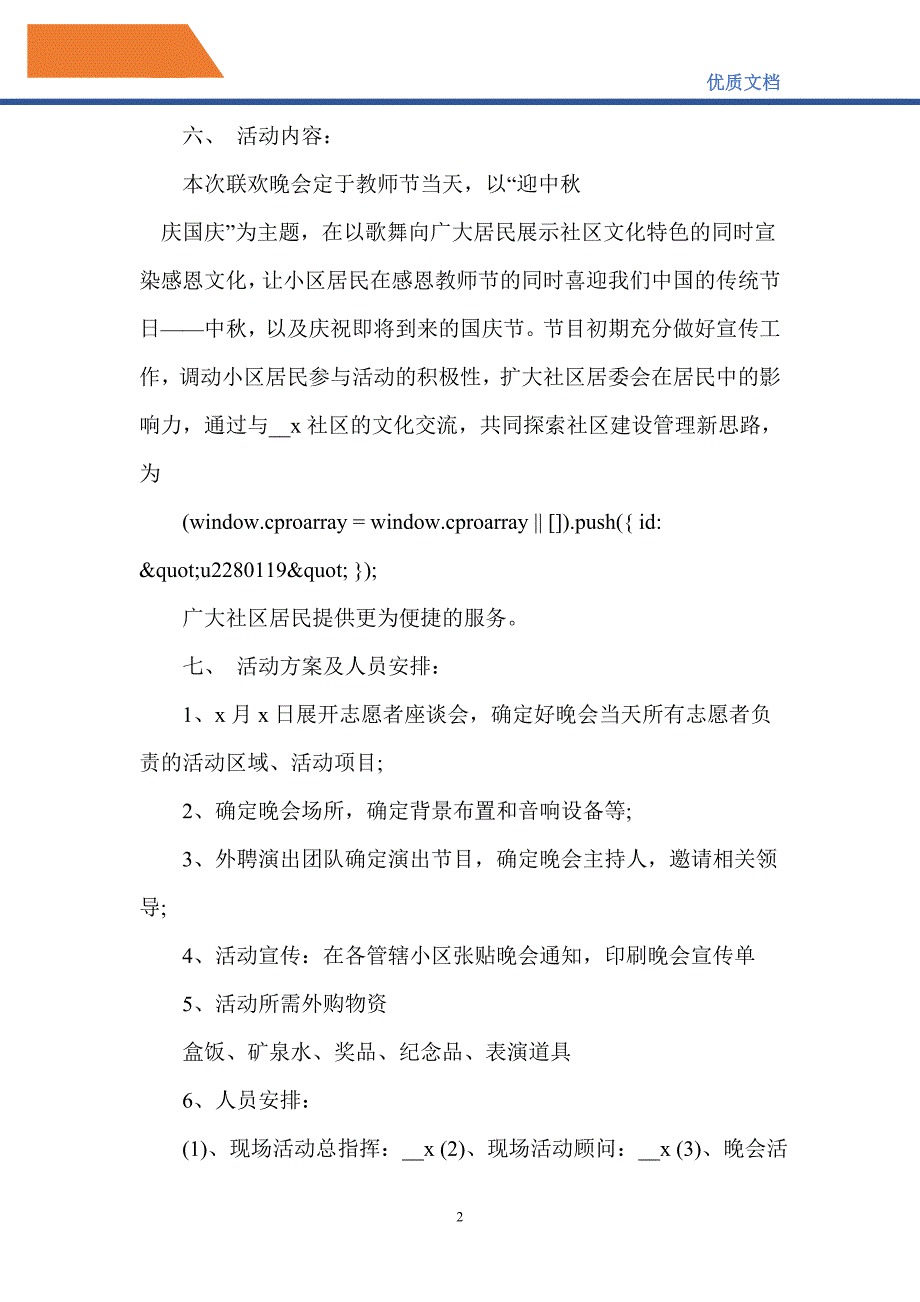 优质文档

六、 活动内容：

本次联欢晚会定于教师节当天，以“迎中秋

庆国庆”为主题，在以歌舞向广大居民展示社区文化特色的同时宣染感恩文化，让小区居民在感恩教师节的同时喜迎我们中国的传统节日——中秋，以及庆祝即将到来的国庆节。节目初期充分做好宣传工作，调动小区居民参与活动的积极性，扩大社区居委会在居民中的影响力，通过与__x 社区的文化交流，共同探索社区建设管理新思路，为

(window.cproarray = window.cproarray || []).push({ id: &quot;u2280119&quot; });

广大社区居民提供更为便捷的服务。

七、 活动方案及人员安排：

1、x 月 x 日展开志愿者座谈会，确定好晚会当天所有志愿者负责的活动区域、活动项目;

2、确定晚会场所，确定背景布置和音响设备等;

3、外聘演出团队确定演出节目，确定晚会主持人，邀请相关领导;

4、活动宣传：在各管辖小区张贴晚会通知，印刷晚会宣传单

5、活动所需外购物资

盒饭、矿泉水、奖品、纪念品、表演道具

6、人员安排：

(1)、现场活动总指挥：__x (2)、现场活动顾问：__x (3)、晚会活

2